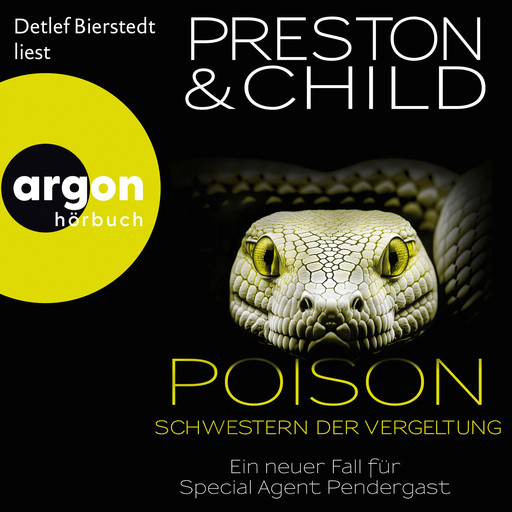 Detlef Bierstedt liest

PRESTON & CHILD

argon
hörbuch

POISON
SCHWESTERN DER VERGELTUNG

Ein neuer Fall für Special Agent Pendergast